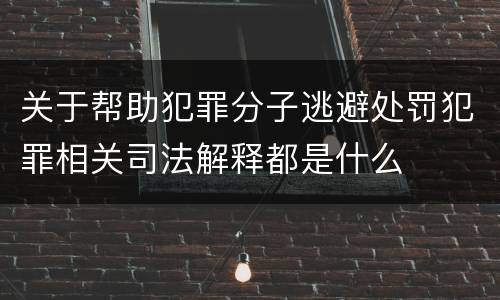 关于帮助犯罪分子逃避处罚犯罪相关司法解释都是什么